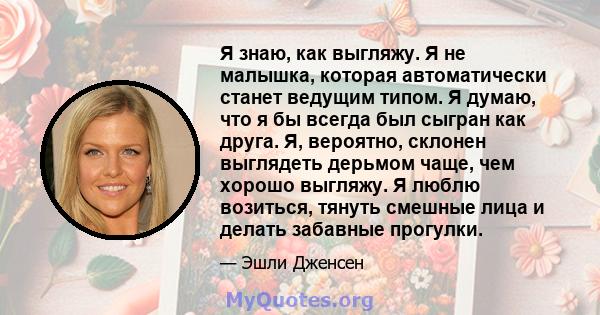 Я знаю, как выгляжу. Я не малышка, которая автоматически станет ведущим типом. Я думаю, что я бы всегда был сыгран как друга. Я, вероятно, склонен выглядеть дерьмом чаще, чем хорошо выгляжу. Я люблю возиться, тянуть смешные лица и делать забавные прогулки.

— Эшли Дженсен

MyQuotes.org